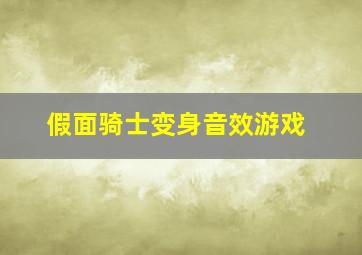 假面骑士变身音效游戏